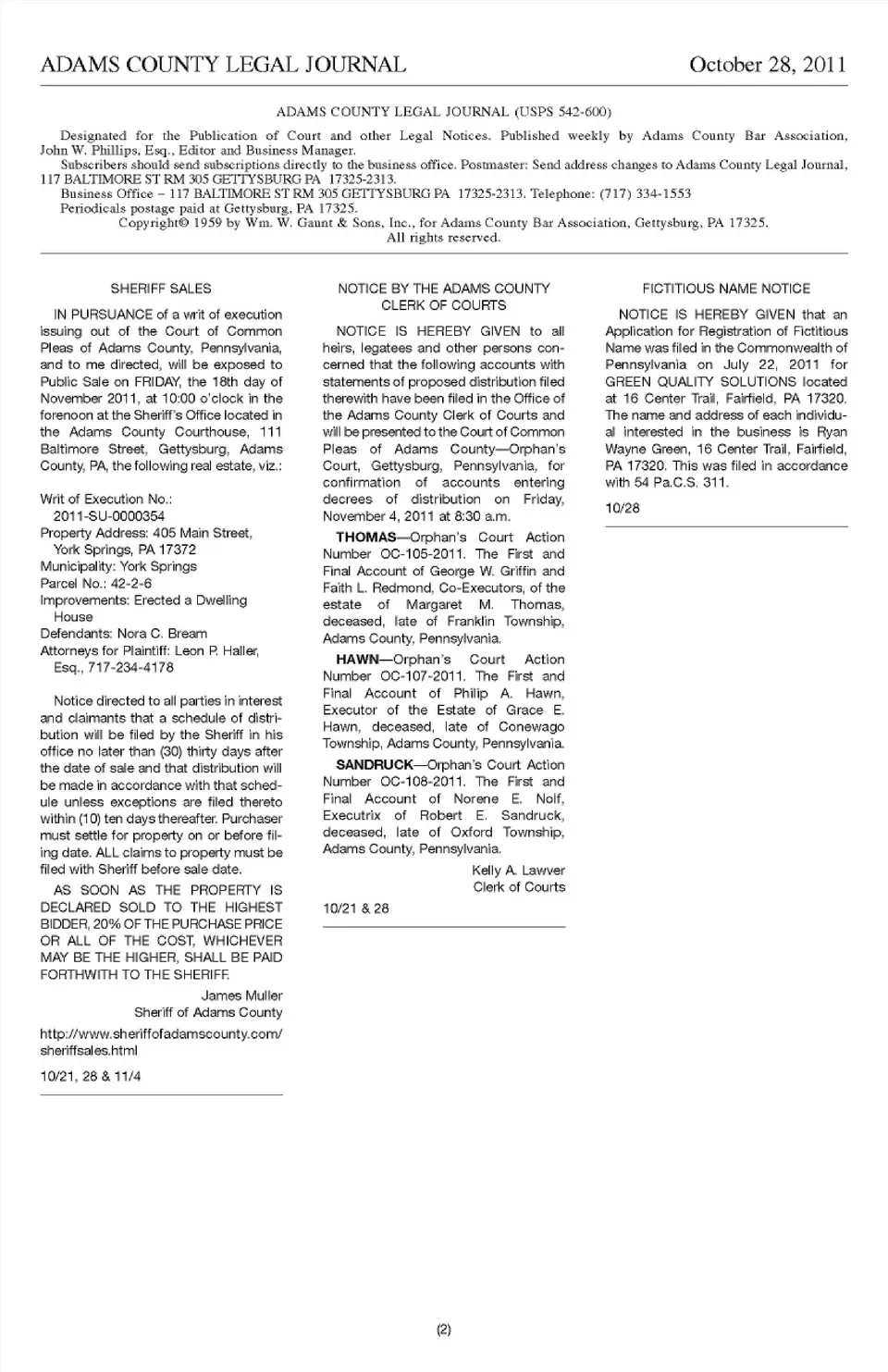 ADAMS COUNTY LEGAL JOURNAL October 28, 2011

ADAMS COUNTY LEGAL JOURNAL (USPS 542-600)

Designated for the Publication of Court and other Legal Notices. Published weekly by Adams County Bar Association, John W. Phillips, Esq., Editor and Business Manager.

Subscribers should send subscriptions directly to the business office. Postmaster: Send address changes to Adams County Legal Journal, 117 BALTIMORE ST RM 305 GETTYSBURG PA 17325-2313.

Business Office – 117 BALTIMORE ST RM 305 GETTYSBURG PA 17325-2313. Telephone: (717) 334-1553

Periodicals postage paid at Gettysburg, PA 17325.

Copyright© 1959 by Wm. W. Gaunt & Sons, Inc., for Adams County Bar Association, Gettysburg, PA 17325.
All rights reserved.

SHERIFF SALES

IN PURSUANCE of a writ of execution issuing out of the Court of Common Pleas of Adams County, Pennsylvania, and to me directed, will be exposed to Public Sale on FRIDAY, the 18th day of November 2011, at 10:00 o'clock in the forenoon at the Sheriff's Office located in the Adams County Courthouse, 111 Baltimore Street, Gettysburg, Adams County, PA, the following real estate, viz.:

Writ of Execution No.: 2011-SU-0000354
Property Address: 405 Main Street, York Springs, PA 17372
Municipality: York Springs
Parcel No.: 42-2-6
Improvements: Erected a Dwelling House
Defendants: Nora C. Bream
Attorneys for Plaintiff: Leon P. Haller, Esq., 717-234-4178

Notice directed to all parties in interest and claimants that a schedule of distribution will be filed by the Sheriff in his office no later than (30) thirty days after the date of sale and that distribution will be made in accordance with that schedule unless exceptions are filed thereto within (10) ten days thereafter. Purchaser must settle for property on or before filing date. ALL claims to property must be filed with Sheriff before sale date.

AS SOON AS THE PROPERTY IS DECLARED SOLD TO THE HIGHEST BIDDER, 20% OF THE PURCHASE PRICE OR ALL OF THE COST, WHICHEVER MAY BE THE HIGHER, SHALL BE PAID FORTHWITH TO THE SHERIFF.

James Muller
Sheriff of Adams County

http://www.sheriffofadamscounty.com/sheriffsales.html

10/21, 28 & 11/4

NOTICE BY THE ADAMS COUNTY CLERK OF COURTS

NOTICE IS HEREBY GIVEN to all heirs, legatees and other persons concerned that the following accounts with statements of proposed distribution filed therewith have been filed in the Office of the Adams County Clerk of Courts and will be presented to the Court of Common Pleas of Adams County—Orphan's Court, Gettysburg, Pennsylvania, for confirmation of accounts entering decrees of distribution on Friday, November 4, 2011 at 8:30 a.m.

THOMAS—Orphan's Court Action Number OC-105-2011. The First and Final Account of George W. Griffin and Faith L. Redmond, Co-Executors, of the estate of Margaret M. Thomas, deceased, late of Franklin Township, Adams County, Pennsylvania.

HAWN—Orphan's Court Action Number OC-107-2011. The First and Final Account of Philip A. Hawn, Executor of the Estate of Grace E. Hawn, deceased, late of Conewago Township, Adams County, Pennsylvania.

SANDRUCK—Orphan's Court Action Number OC-108-2011. The First and Final Account of Norene E. Nolf, Executrix of Robert E. Sandruck, deceased, late of Oxford Township, Adams County, Pennsylvania.

Kelly A. Lawver
Clerk of Courts

10/21 & 28

FICTITIOUS NAME NOTICE

NOTICE IS HEREBY GIVEN that an Application for Registration of Fictitious Name was filed in the Commonwealth of Pennsylvania on July 22, 2011 for GREEN QUALITY SOLUTIONS located at 16 Center Trail, Fairfield, PA 17320. The name and address of each individual interested in the business is Ryan Wayne Green, 16 Center Trail, Fairfield, PA 17320. This was filed in accordance with 54 Pa.C.S. 311.

10/28

(2)